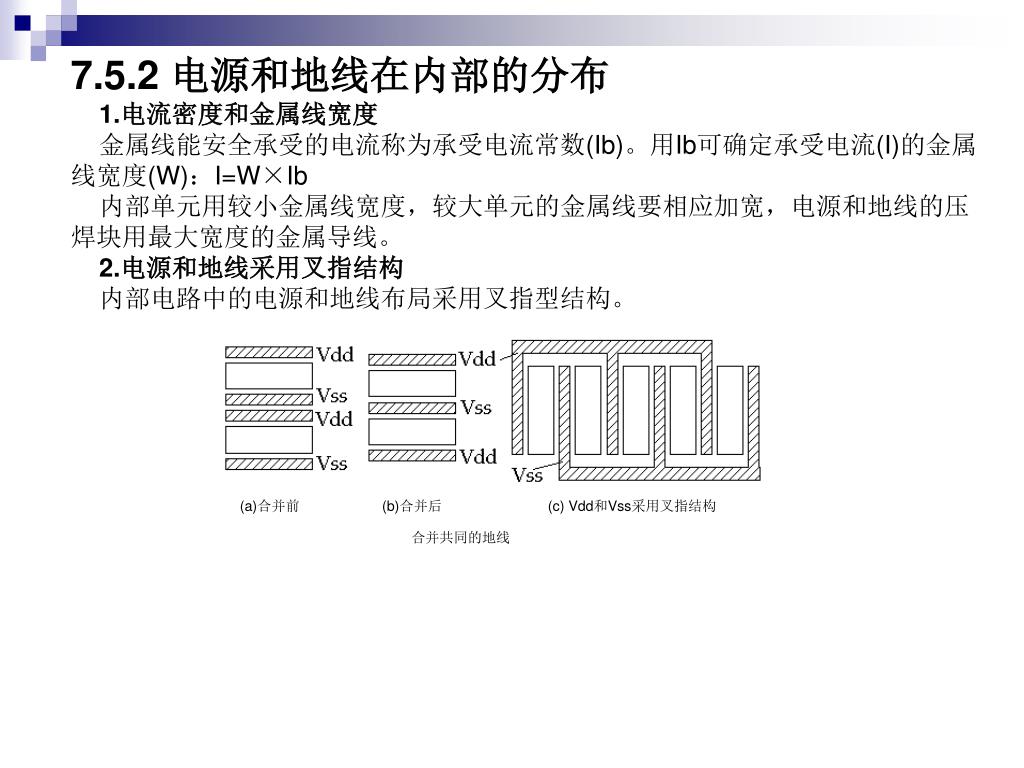 7.5.2 电源和地线在内部的分布

1.电流密度和金属线宽度

金属线能安全承受的电流称为承受电流常数(Ib)。用Ib可确定承受电流(I)的金属线宽度(W)：I=W×Ib

内部单元用较小金属线宽度，较大单元的金属线要相应加宽，电源和地线的压焊块用最大宽度的金属导线。

2.电源和地线采用叉指结构

内部电路中的电源和地线布局采用叉指型结构。

Vdd
Vss
Vdd
Vss

Vdd
Vss
Vdd

Vdd
Vss

(a)合并前 (b)合并后 (c) Vdd和Vss采用叉指结构

合并共同的地线